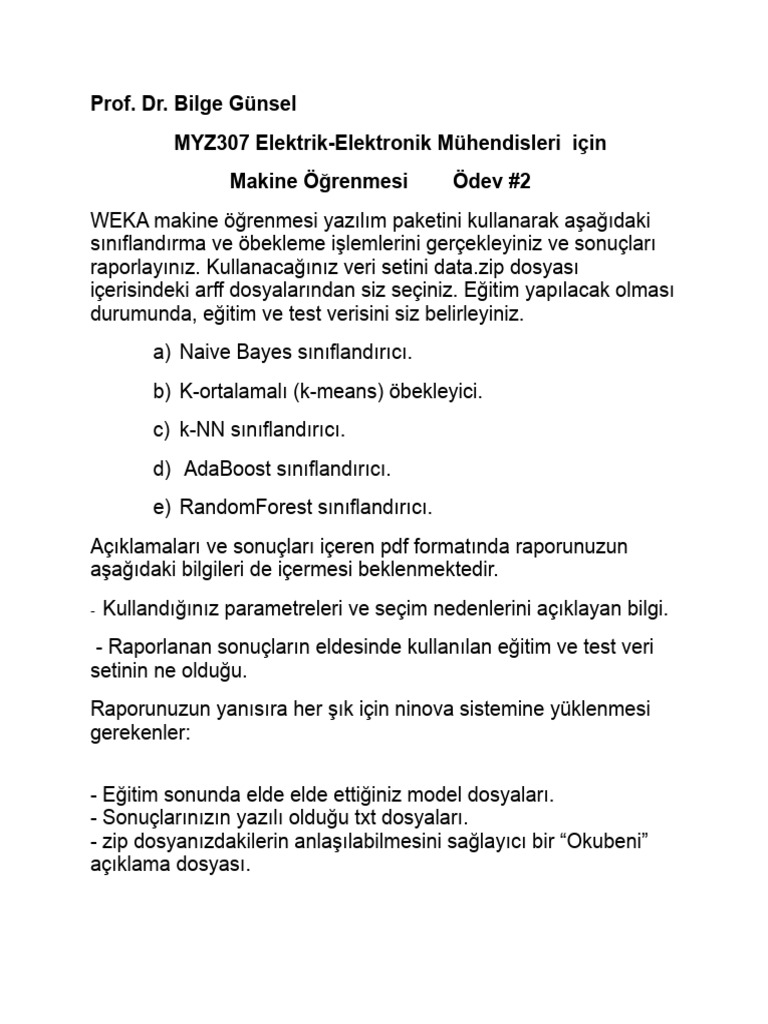 Prof. Dr. Bilge Günsel

MYZ307 Elektrik-Elektronik Mühendisleri için

Makine Öğrenmesi Ödev #2

WEKA makine öğrenmesi yazılım paketini kullanarak aşağıdaki sınıflandırma ve öbekleme işlemlerini gerçekleyiniz ve sonuçları raporlayınız. Kullanacağınız veri setini data.zip dosyası içerisindeki arff dosyalarından siz seçiniz. Eğitim yapılacak olması durumunda, eğitim ve test verisini siz belirleyiniz.

a) Naive Bayes sınıflandırıcı.

b) K-ortalamalı (k-means) öbekleyici.

c) k-NN sınıflandırıcı.

d) AdaBoost sınıflandırıcı.

e) RandomForest sınıflandırıcı.

Açıklamaları ve sonuçları içeren pdf formatında raporunuzun aşağıdaki bilgileri de içermesi beklenmektedir.

- Kullandığınız parametreleri ve seçim nedenlerini açıklayan bilgi.

- Raporlanan sonuçların eldesinde kullanılan eğitim ve test veri setinin ne olduğu.

Raporunuzun yanısıra her şık için ninova sistemine yüklenmesi gerekenler:

- Eğitim sonunda elde elde ettiğiniz model dosyaları.
- Sonuçlarınızın yazılı olduğu txt dosyaları.
- zip dosyanızdakilerin anlaşılabilmesini sağlayıcı bir “Okubeni” açıklama dosyası.